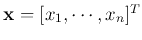 $\mathbf{x} = [x_1, \cdots, x_n]^T$